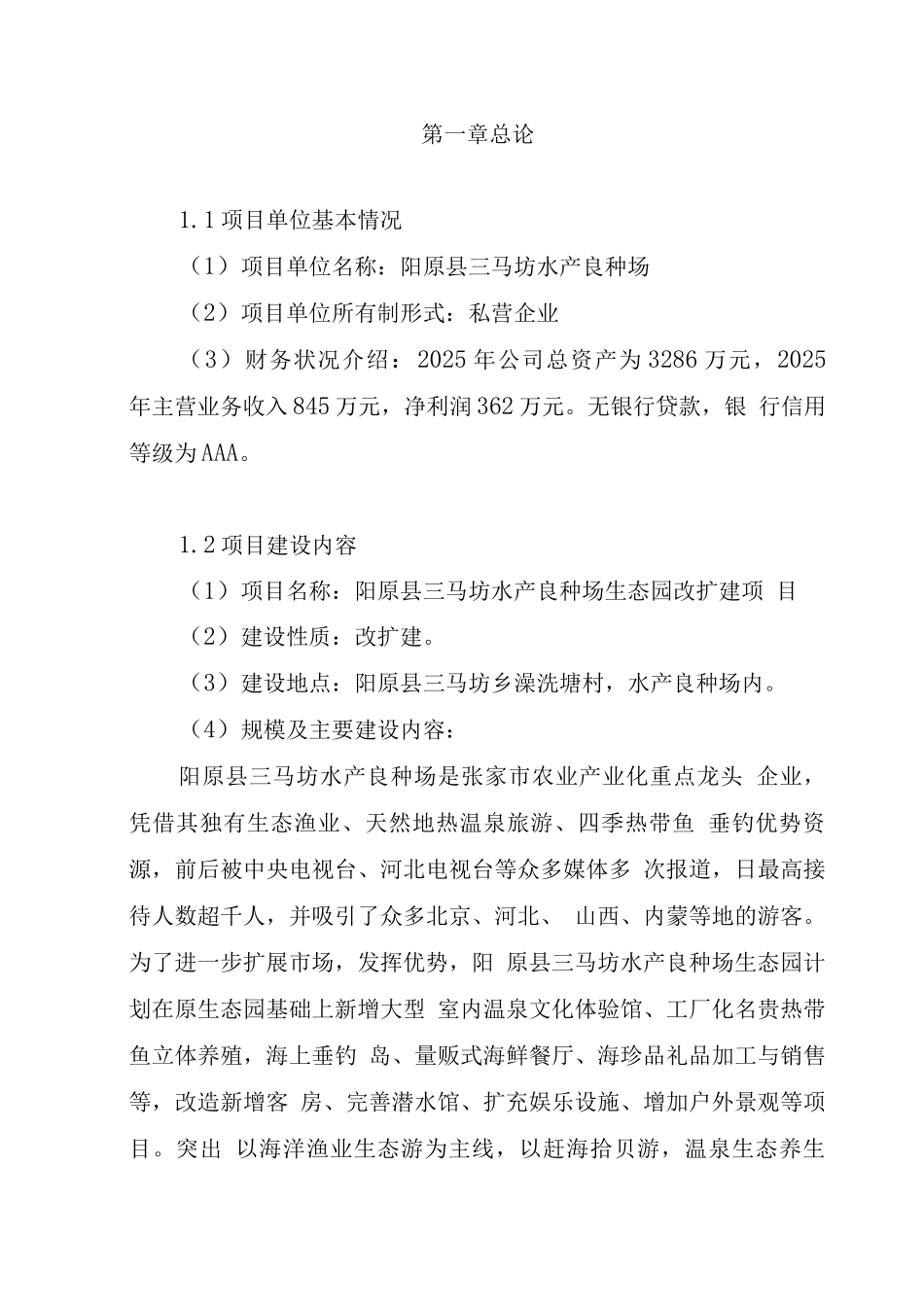 第一章总论

1.1项目单位基本情况

（1）项目单位名称：阳原县三马坊水产良种场

（2）项目单位所有制形式：私营企业

（3）财务状况介绍：2025年公司总资产为3286万元，2025年主营业务收入845万元，净利润362万元。无银行贷款，银行信用等级为AAA。

1.2项目建设内容

（1）项目名称：阳原县三马坊水产良种场生态园改扩建项目

（2）建设性质：改扩建。

（3）建设地点：阳原县三马坊乡澡洗塘村，水产良种场内。

（4）规模及主要建设内容：

阳原县三马坊水产良种场是张家市农业产业化重点龙头企业，凭借其独有生态渔业、天然地热温泉旅游、四季热带鱼垂钓优势资源，前后被中央电视台、河北电视台等众多媒体多次报道，日最高接待人数超千人，并吸引了众多北京、河北、山西、内蒙等地的游客。为了进一步扩展市场，发挥优势，阳原县三马坊水产良种场生态园计划在原生态园基础上新增大型室内温泉文化体验馆、工厂化名贵热带鱼立体养殖，海上垂钓岛、量贩式海鲜餐厅、海珍品礼品加工与销售等，改造新增客房、完善潜水馆、扩充娱乐设施、增加户外景观等项目。突出以海洋渔业生态游为主线，以赶海拾贝游，温泉生态养生